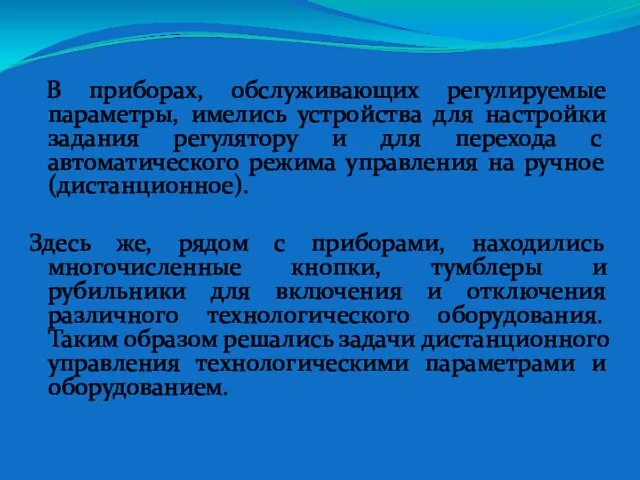 В приборах, обслуживающих регулируемые параметры, имелись устройства для настройки задания регулятору и для перехода с автоматического режима управления на ручное (дистанционное).

Здесь же, рядом с приборами, находились многочисленные кнопки, тумблеры и рубильники для включения и отключения различного технологического оборудования. Таким образом решались задачи дистанционного управления технологическими параметрами и оборудованием.